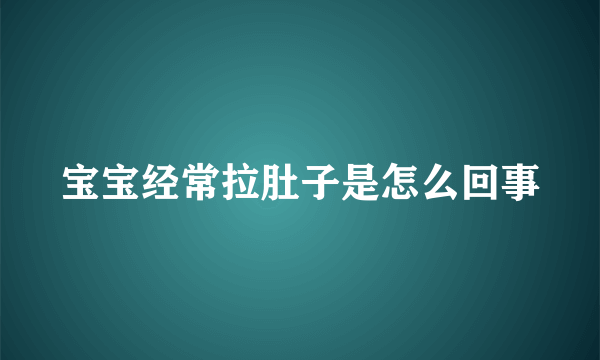 宝宝经常拉肚子是怎么回事